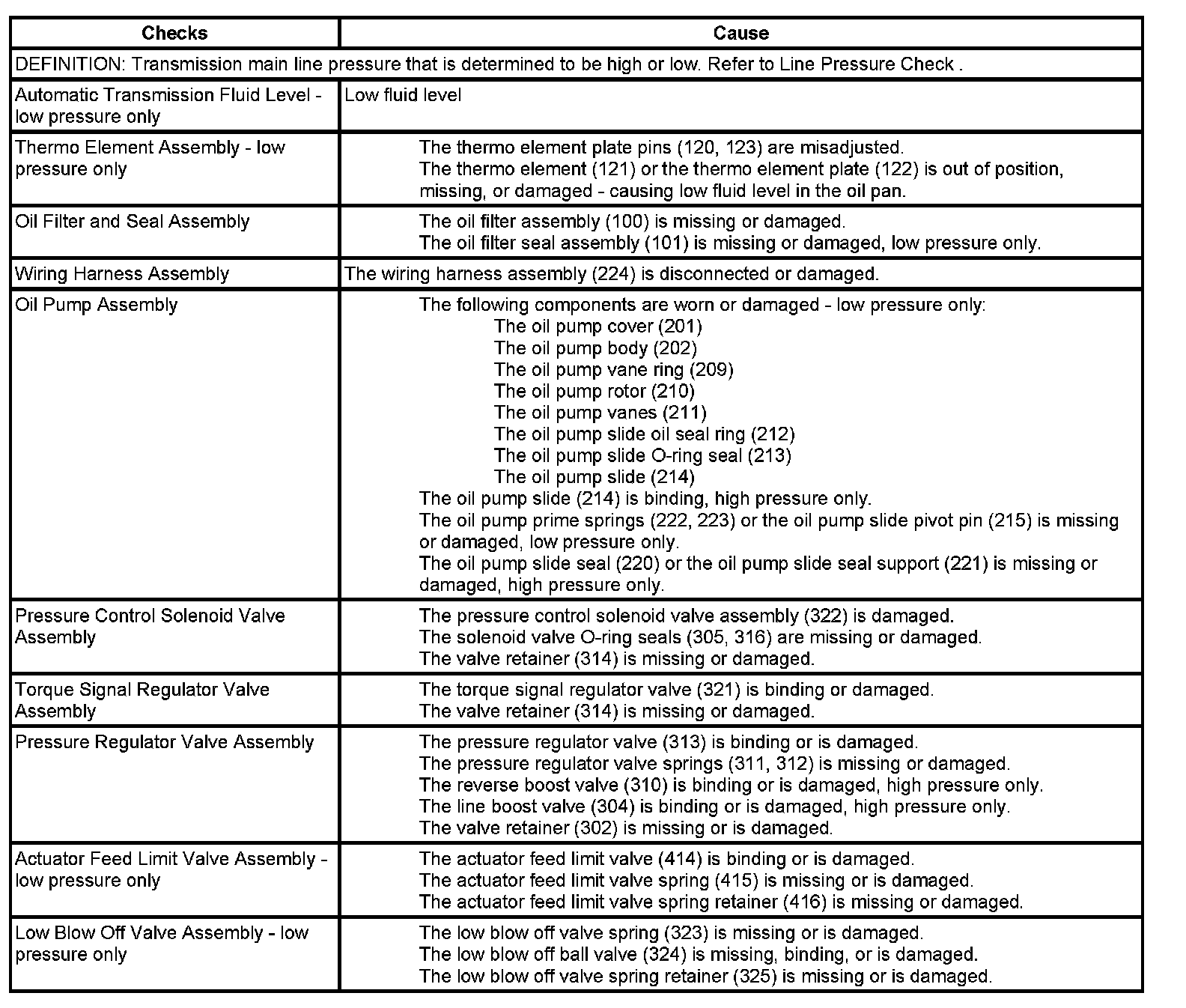 | Checks | Cause |
|---|---|
| DEFINITION: Transmission main line pressure that is determined to be high or low. Refer to Line Pressure Check . | |
| Automatic Transmission Fluid Level - low pressure only | Low fluid level |
| Thermo Element Assembly - low pressure only | The thermo element plate pins (120, 123) are misadjusted. The thermo element (121) or the thermo element plate (122) is out of position, missing, or damaged - causing low fluid level in the oil pan. |
| Oil Filter and Seal Assembly | The oil filter assembly (100) is missing or damaged. The oil filter seal assembly (101) is missing or damaged, low pressure only. |
| Wiring Harness Assembly | The wiring harness assembly (224) is disconnected or damaged. |
| Oil Pump Assembly | The following components are worn or damaged - low pressure only: The oil pump cover (201) The oil pump body (202) The oil pump vane ring (209) The oil pump rotor (210) The oil pump vanes (211) The oil pump slide oil seal ring (212) The oil pump slide O-ring seal (213) The oil pump slide (214) The oil pump slide (214) is binding, high pressure only. The oil pump prime springs (222, 223) or the oil pump slide pivot pin (215) is missing or damaged, low pressure only. The oil pump slide seal (220) or the oil pump slide seal support (221) is missing or damaged, high pressure only. |
| Pressure Control Solenoid Valve Assembly | The pressure control solenoid valve assembly (322) is damaged. The solenoid valve O-ring seals (305, 316) are missing or damaged. The valve retainer (314) is missing or damaged. |
| Torque Signal Regulator Valve Assembly | The torque signal regulator valve (321) is binding or damaged. The valve retainer (314) is missing or damaged. |
| Pressure Regulator Valve Assembly | The pressure regulator valve (313) is binding or is damaged. The pressure regulator valve springs (311, 312) is missing or damaged. The reverse boost valve (310) is binding or is damaged, high pressure only. The line boost valve (304) is binding or is damaged, high pressure only. The valve retainer (302) is missing or is damaged. |
| Actuator Feed Limit Valve Assembly - low pressure only | The actuator feed limit valve (414) is binding or is damaged. The actuator feed limit valve spring (415) is missing or is damaged. The actuator feed limit valve spring retainer (416) is missing or damaged. |
| Low Blow Off Valve Assembly - low pressure only | The low blow off valve spring (323) is missing or is damaged. The low blow off ball valve (324) is missing, binding, or is damaged. The low blow off valve spring retainer (325) is missing or is damaged. |